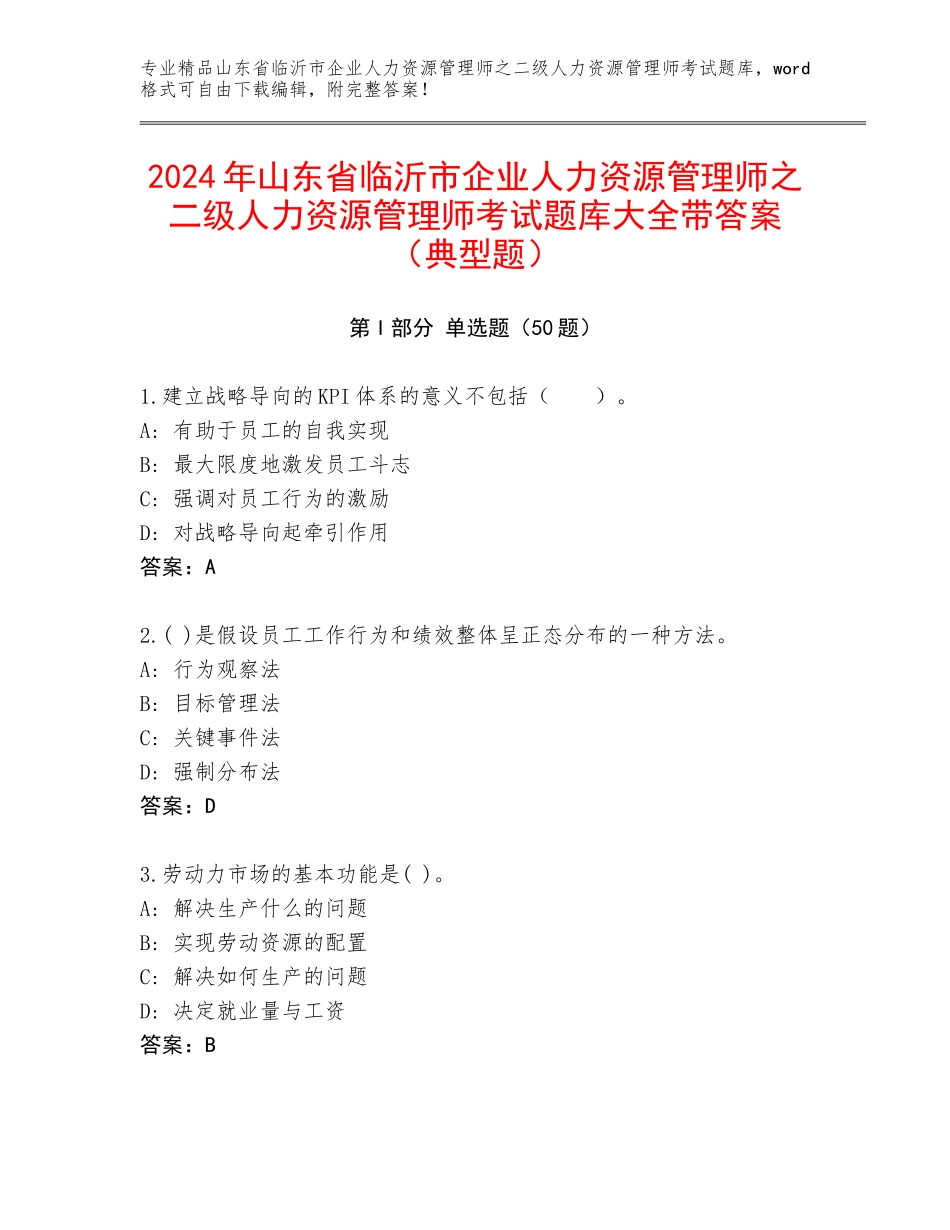 专业精品山东省临沂市企业人力资源管理师之二级人力资源管理师考试题库，word格式可自由下载编辑，附完整答案！

2024年山东省临沂市企业人力资源管理师之二级人力资源管理师考试题库大全带答案（典型题）

第Ⅰ部分 单选题（50题）

1.建立战略导向的KPI体系的意义不包括（　　）。
A：有助于员工的自我实现
B：最大限度地激发员工斗志
C：强调对员工行为的激励
D：对战略导向起牵引作用
答案：A

2.( )是假设员工工作行为和绩效整体呈正态分布的一种方法。
A：行为观察法
B：目标管理法
C：关键事件法
D：强制分布法
答案：D

3.劳动力市场的基本功能是( )。
A：解决生产什么的问题
B：实现劳动资源的配置
C：解决如何生产的问题
D：决定就业量与工资
答案：B